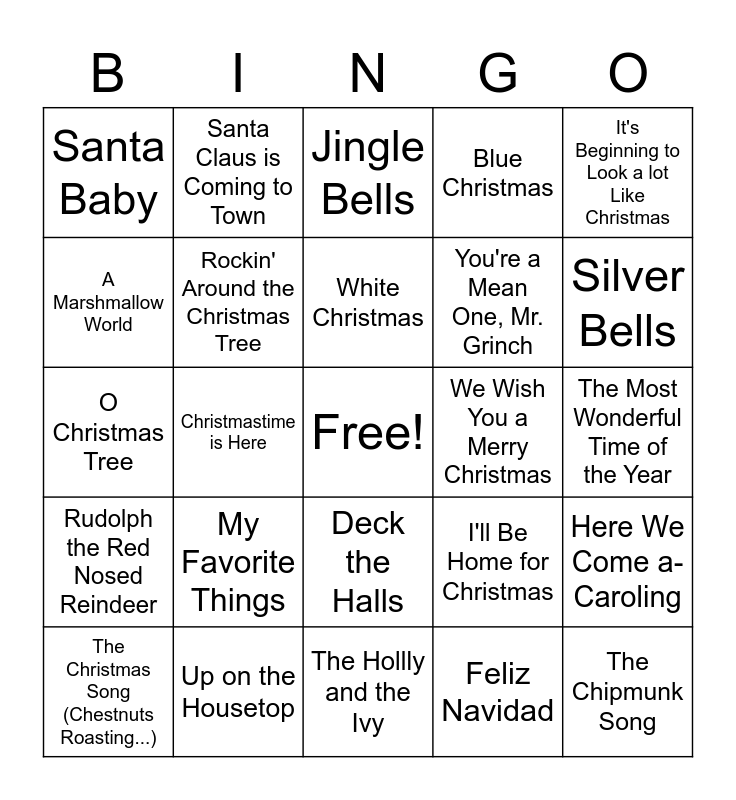 | B | I | N | G | O |
|---|---|---|---|---|
| Santa Baby | Santa Claus is Coming to Town | Jingle Bells | Blue Christmas | It's Beginning to Look a lot Like Christmas |
| A Marshmallow World | Rockin' Around the Christmas Tree | White Christmas | You're a Mean One, Mr. Grinch | Silver Bells |
| O Christmas Tree | Christmastime is Here | Free! | We Wish You a Merry Christmas | The Most Wonderful Time of the Year |
| Rudolph the Red Nosed Reindeer | My Favorite Things | Deck the Halls | I'll Be Home for Christmas | Here We Come a-Caroling |
| The Christmas Song (Chestnuts Roasting...) | Up on the Housetop | The Hollly and the Ivy | Feliz Navidad | The Chipmunk Song |